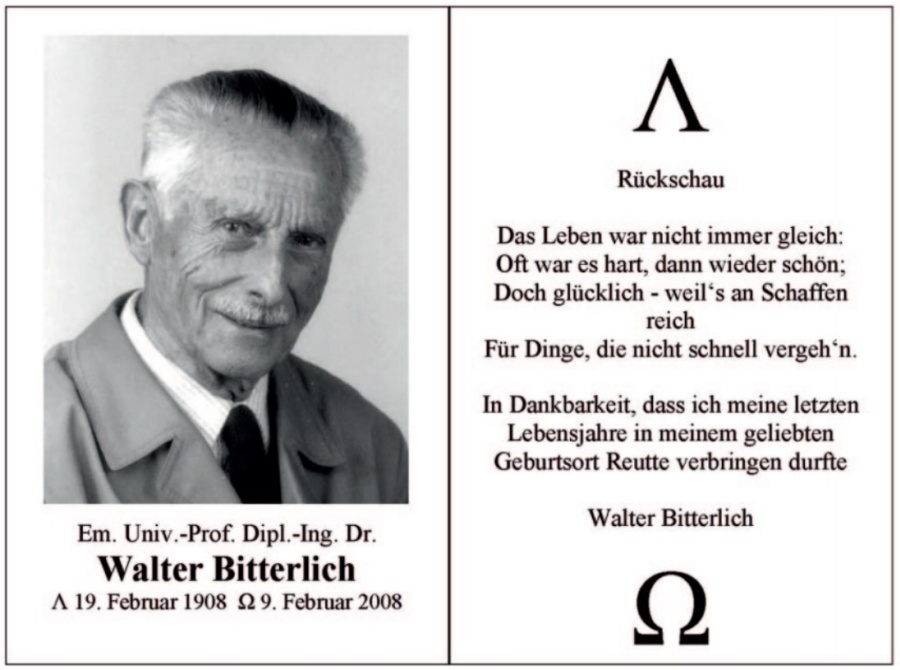 Em. Univ.-Prof. Dipl.-Ing. Dr.
Walter Bitterlich
Λ 19. Februar 1908 Ω 9. Februar 2008

Λ

Rückschau

Das Leben war nicht immer gleich:
Oft war es hart, dann wieder schön;
Doch glücklich - weil‘s an Schaffen reich
Für Dinge, die nicht schnell vergeh‘n.

In Dankbarkeit, dass ich meine letzten Lebensjahre in meinem geliebten Geburtsort Reutte verbringen durfte

Walter Bitterlich

Ω